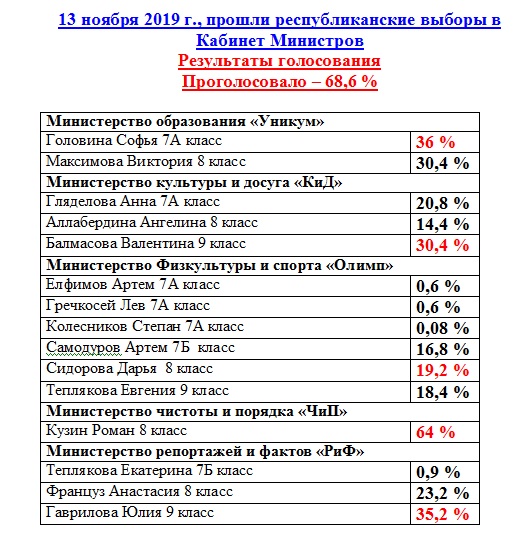 13 ноября 2019 г., прошли республиканские выборы в Кабинет Министров
Результаты голосования
Проголосовало – 68,6 %

| Министерство образования «Уникум» | |
|---|---|
| Головина Софья 7А класс | 36 % |
| Максимова Виктория 8 класс | 30,4 % |
| Министерство культуры и досуга «КиД» | |
| Гляделова Анна 7А класс | 20,8 % |
| Аллабердина Ангелина 8 класс | 14,4 % |
| Балмасова Валентина 9 класс | 30,4 % |
| Министерство Физкультуры и спорта «Олимп» | |
| Елфимов Артем 7А класс | 0,6 % |
| Гречкосей Лев 7А класс | 0,6 % |
| Колесников Степан 7А класс | 0,08 % |
| Самодуров Артем 7Б класс | 16,8 % |
| Сидорова Дарья 8 класс | 19,2 % |
| Теплякова Евгения 9 класс | 18,4 % |
| Министерство чистоты и порядка «ЧиП» | |
| Кузин Роман 8 класс | 64 % |
| Министерство репортажей и фактов «РиФ» | |
| Теплякова Екатерина 7Б класс | 0,9 % |
| Француз Анастасия 8 класс | 23,2 % |
| Гаврилова Юлия 9 класс | 35,2 % |